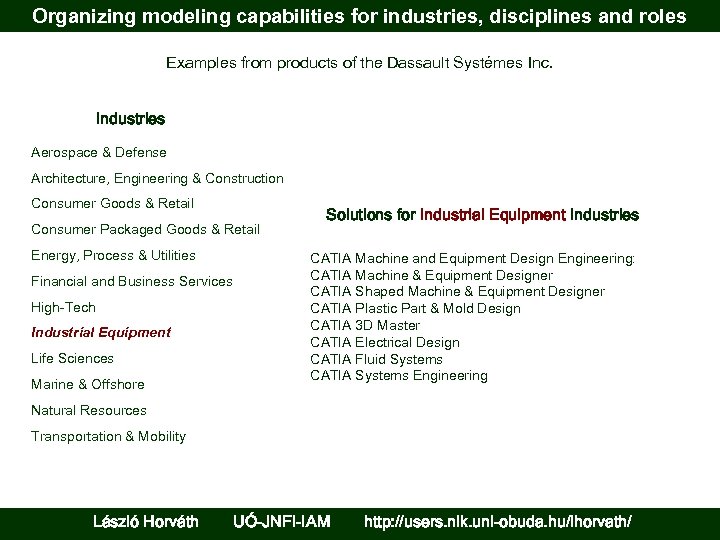 Organizing modeling capabilities for industries, disciplines and roles

Examples from products of the Dassault Systémes Inc.

Industries

Aerospace & Defense

Architecture, Engineering & Construction

Consumer Goods & Retail

Consumer Packaged Goods & Retail

Energy, Process & Utilities

Financial and Business Services

High-Tech

Industrial Equipment

Life Sciences

Marine & Offshore

Natural Resources

Transportation & Mobility

Solutions for Industrial Equipment Industries

CATIA Machine and Equipment Design Engineering:
CATIA Machine & Equipment Designer
CATIA Shaped Machine & Equipment Designer
CATIA Plastic Part & Mold Design
CATIA 3D Master
CATIA Electrical Design
CATIA Fluid Systems
CATIA Systems Engineering

László Horváth UÓ-JNFI-IAM http://users.nik.uni-obuda.hu/lhorvath/